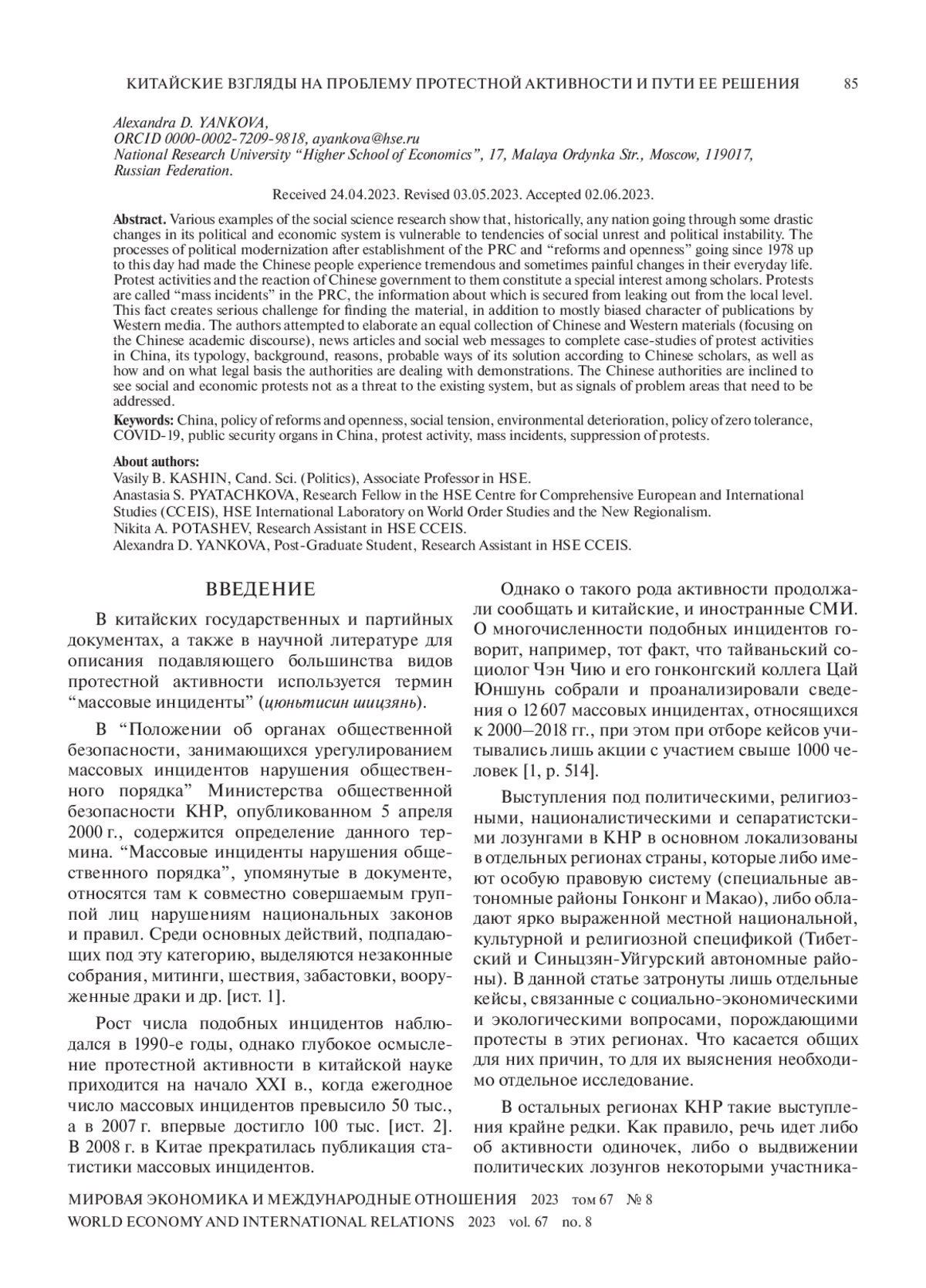 КИТАЙСКИЕ ВЗГЛЯДЫ НА ПРОБЛЕМУ ПРОТЕСТНОЙ АКТИВНОСТИ И ПУТИ ЕЕ РЕШЕНИЯ 85

Alexandra D. YANKOVA,
ORCID 0000-0002-7209-9818, ayankova@hse.ru
National Research University “Higher School of Economics”, 17, Malaya Ordynka Str., Moscow, 119017, Russian Federation.

Received 24.04.2023. Revised 03.05.2023. Accepted 02.06.2023.

Abstract. Various examples of the social science research show that, historically, any nation going through some drastic changes in its political and economic system is vulnerable to tendencies of social unrest and political instability. The processes of political modernization after establishment of the PRC and “reforms and openness” going since 1978 up to this day had made the Chinese people experience tremendous and sometimes painful changes in their everyday life. Protest activities and the reaction of Chinese government to them constitute a special interest among scholars. Protests are called “mass incidents” in the PRC, the information about which is secured from leaking out from the local level. This fact creates serious challenge for finding the material, in addition to mostly biased character of publications by Western media. The authors attempted to elaborate an equal collection of Chinese and Western materials (focusing on the Chinese academic discourse), news articles and social web messages to complete case-studies of protest activities in China, its typology, background, reasons, probable ways of its solution according to Chinese scholars, as well as how and on what legal basis the authorities are dealing with demonstrations. The Chinese authorities are inclined to see social and economic protests not as a threat to the existing system, but as signals of problem areas that need to be addressed.

Keywords: China, policy of reforms and openness, social tension, environmental deterioration, policy of zero tolerance, COVID-19, public security organs in China, protest activity, mass incidents, suppression of protests.

About authors:
Vasily B. KASHIN, Cand. Sci. (Politics), Associate Professor in HSE.
Anastasia S. PYATACHKOVA, Research Fellow in the HSE Centre for Comprehensive European and International Studies (CCEIS), HSE International Laboratory on World Order Studies and the New Regionalism.
Nikita A. POTASHEV, Research Assistant in HSE CCEIS.
Alexandra D. YANKOVA, Post-Graduate Student, Research Assistant in HSE CCEIS.

ВВЕДЕНИЕ

В китайских государственных и партийных документах, а также в научной литературе для описания подавляющего большинства видов протестной активности используется термин “массовые инциденты” (цюньтисин шицзянь).

В “Положении об органах общественной безопасности, занимающихся урегулированием массовых инцидентов нарушения общественного порядка” Министерства общественной безопасности КНР, опубликованном 5 апреля 2000 г., содержится определение данного термина. “Массовые инциденты нарушения общественного порядка”, упомянутые в документе, относятся там к совместно совершаемым группой лиц нарушениям национальных законов и правил. Среди основных действий, подпадающих под эту категорию, выделяются незаконные собрания, митинги, шествия, забастовки, вооруженные драки и др. [ист. 1].

Рост числа подобных инцидентов наблюдался в 1990-е годы, однако глубокое осмысление протестной активности в китайской науке приходится на начало XXI в., когда ежегодное число массовых инцидентов превысило 50 тыс., а в 2007 г. впервые достигло 100 тыс. [ист. 2]. В 2008 г. в Китае прекратилась публикация статистики массовых инцидентов.

Однако о такого рода активности продолжали сообщать и китайские, и иностранные СМИ. О многочисленности подобных инцидентов говорит, например, тот факт, что тайваньский социолог Чэн Чию и его гонконгский коллега Цай Юншунь собрали и проанализировали сведения о 12 607 массовых инцидентах, относящихся к 2000–2018 гг., при этом при отборе кейсов учитывались лишь акции с участием свыше 1000 человек [1, p. 514].

Выступления под политическими, религиозными, националистическими и сепаратистскими лозунгами в КНР в основном локализованы в отдельных регионах страны, которые либо имеют особую правовую систему (специальные автономные районы Гонконг и Макао), либо обладают ярко выраженной местной национальной, культурной и религиозной спецификой (Тибетский и Синьцзян-Уйгурский автономные районы). В данной статье затронуты лишь отдельные кейсы, связанные с социально-экономическими и экологическими вопросами, порождающими протесты в этих регионах. Что касается общих для них причин, то для их выяснения необходимо отдельное исследование.

В остальных регионах КНР такие выступления крайне редки. Как правило, речь идет либо об активности одиночек, либо о выдвижении политических лозунгов некоторыми участника-

МИРОВАЯ ЭКОНОМИКА И МЕЖДУНАРОДНЫЕ ОТНОШЕНИЯ 2023 том 67 № 8
WORLD ECONOMY AND INTERNATIONAL RELATIONS 2023 vol. 67 no. 8